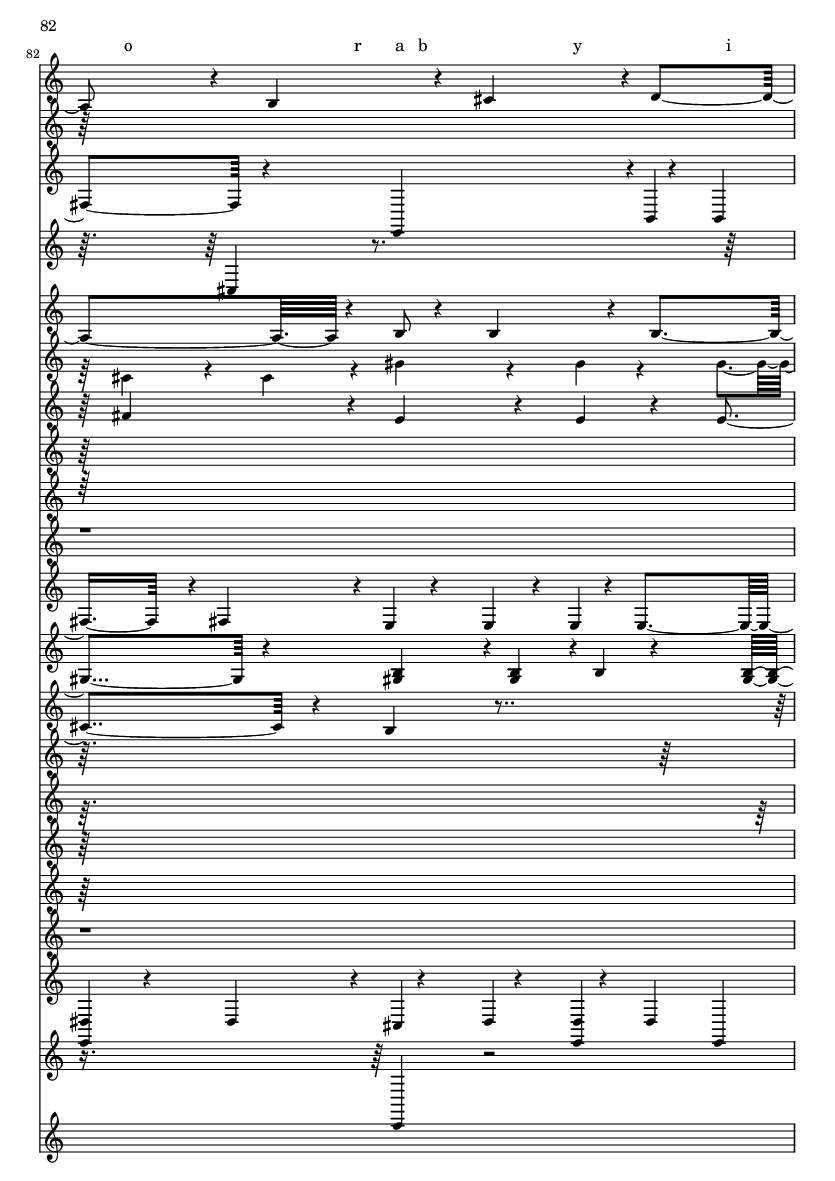 82

82

o r a b y i